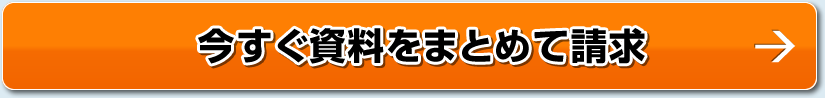 今すぐ資料をまとめて請求 →